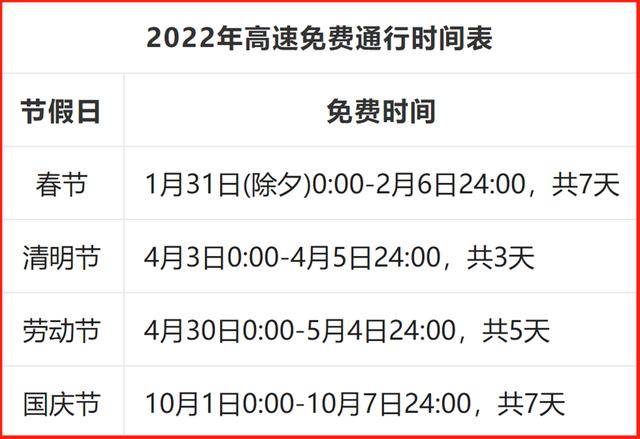 2022年高速免费通行时间表

| 节假日 | 免费时间 |
|---|---|
| 春节 | 1月31日(除夕)0:00-2月6日24:00，共7天 |
| 清明节 | 4月3日0:00-4月5日24:00，共3天 |
| 劳动节 | 4月30日0:00-5月4日24:00，共5天 |
| 国庆节 | 10月1日0:00-10月7日24:00，共7天 |